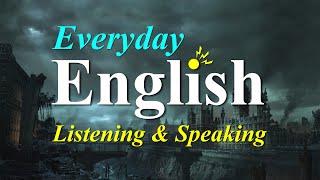 Everyday
English
Listening & Speaking